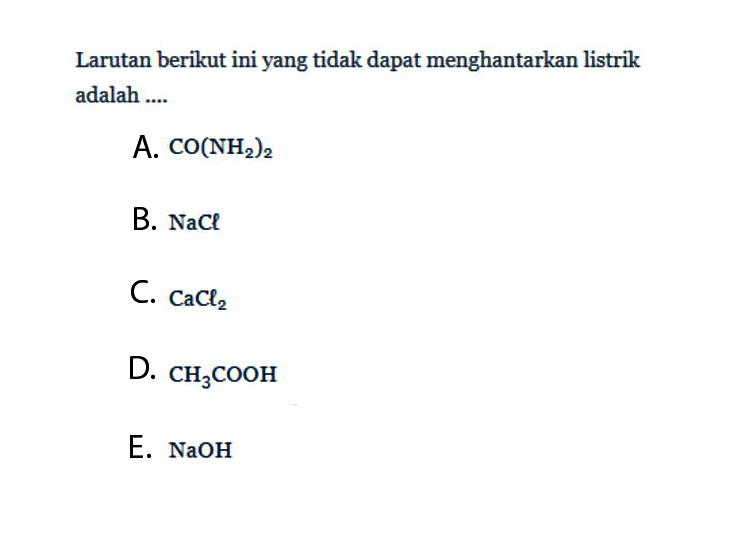 Larutan berikut ini yang tidak dapat menghantarkan listrik adalah ....

A. $CO(NH_2)_2$

B. $NaC\ell$

C. $CaC\ell_2$

D. $CH_3COOH$

E. $NaOH$